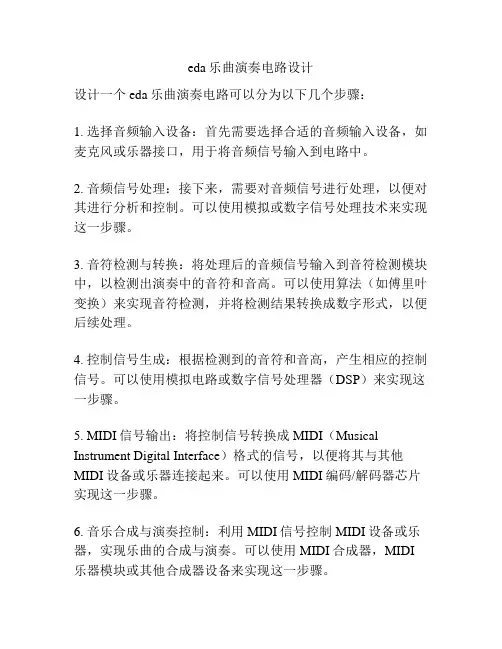 eda 乐曲演奏电路设计

设计一个 eda 乐曲演奏电路可以分为以下几个步骤：

1. 选择音频输入设备：首先需要选择合适的音频输入设备，如麦克风或乐器接口，用于将音频信号输入到电路中。

2. 音频信号处理：接下来，需要对音频信号进行处理，以便对其进行分析和控制。可以使用模拟或数字信号处理技术来实现这一步骤。

3. 音符检测与转换：将处理后的音频信号输入到音符检测模块中，以检测出演奏中的音符和音高。可以使用算法（如傅里叶变换）来实现音符检测，并将检测结果转换成数字形式，以便后续处理。

4. 控制信号生成：根据检测到的音符和音高，产生相应的控制信号。可以使用模拟电路或数字信号处理器（DSP）来实现这一步骤。

5. MIDI 信号输出：将控制信号转换成 MIDI（Musical Instrument Digital Interface）格式的信号，以便将其与其他 MIDI 设备或乐器连接起来。可以使用 MIDI 编码/解码器芯片实现这一步骤。

6. 音乐合成与演奏控制：利用 MIDI 信号控制 MIDI 设备或乐器，实现乐曲的合成与演奏。可以使用 MIDI 合成器，MIDI 乐器模块或其他合成器设备来实现这一步骤。